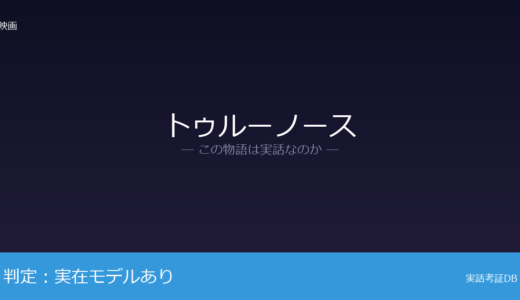 映画

トゥルーノース

— この物語は実話なのか —

判定：実在モデルあり

実話考証DB